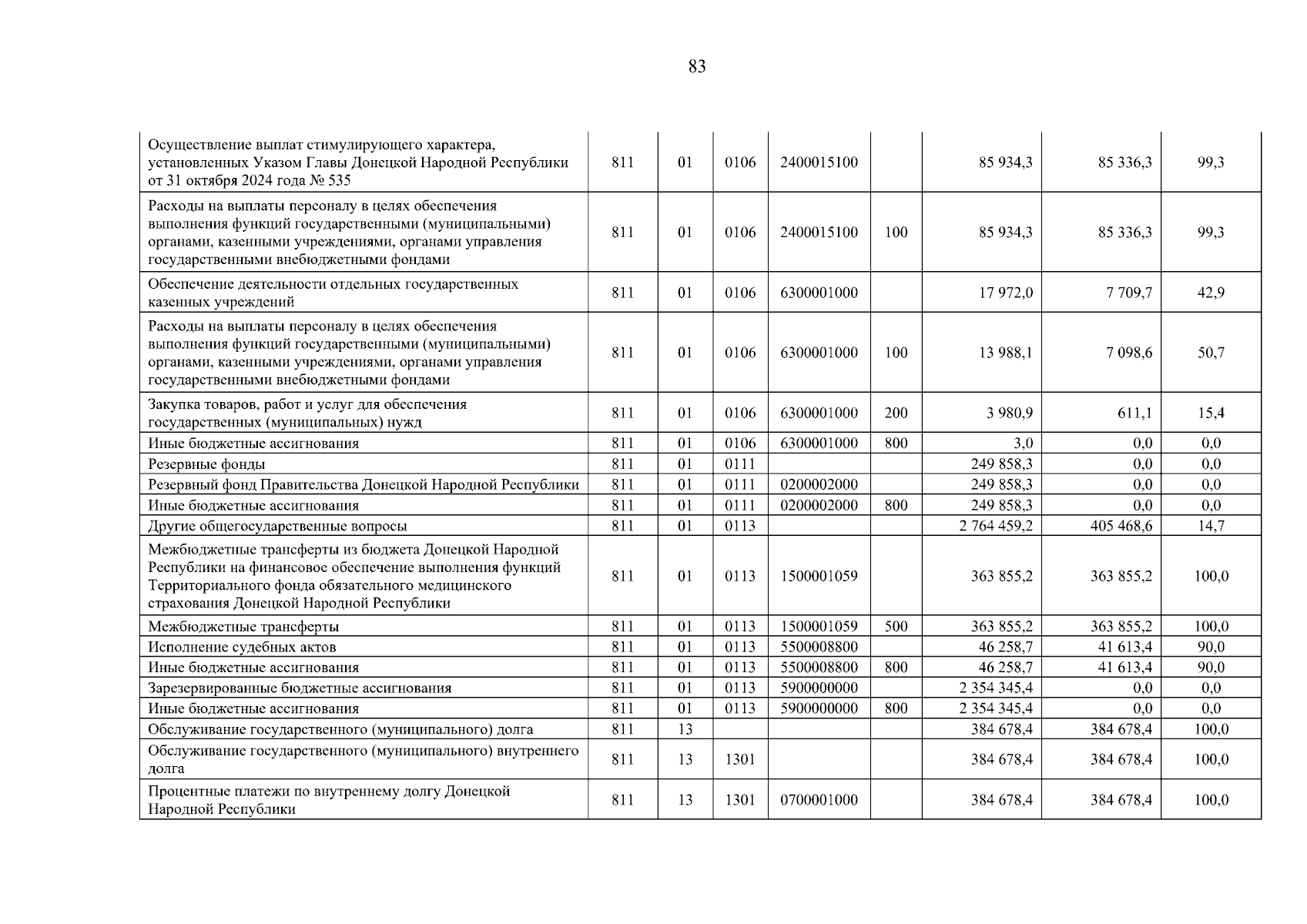 83

| Осуществление выплат стимулирующего характера, установленных Указом Главы Донецкой Народной Республики от 31 октября 2024 года № 535 | 811 | 01 | 0106 | 2400015100 | | 85 934,3 | 85 336,3 | 99,3 |
|---|---|---|---|---|---|---|---|---|
| Расходы на выплаты персоналу в целях обеспечения выполнения функций государственными (муниципальными) органами, казенными учреждениями, органами управления государственными внебюджетными фондами | 811 | 01 | 0106 | 2400015100 | 100 | 85 934,3 | 85 336,3 | 99,3 |
| Обеспечение деятельности отдельных государственных казенных учреждений | 811 | 01 | 0106 | 6300001000 | | 17 972,0 | 7 709,7 | 42,9 |
| Расходы на выплаты персоналу в целях обеспечения выполнения функций государственными (муниципальными) органами, казенными учреждениями, органами управления государственными внебюджетными фондами | 811 | 01 | 0106 | 6300001000 | 100 | 13 988,1 | 7 098,6 | 50,7 |
| Закупка товаров, работ и услуг для обеспечения государственных (муниципальных) нужд | 811 | 01 | 0106 | 6300001000 | 200 | 3 980,9 | 611,1 | 15,4 |
| Иные бюджетные ассигнования | 811 | 01 | 0106 | 6300001000 | 800 | 3,0 | 0,0 | 0,0 |
| Резервные фонды | 811 | 01 | 0111 | | | 249 858,3 | 0,0 | 0,0 |
| Резервный фонд Правительства Донецкой Народной Республики | 811 | 01 | 0111 | 0200002000 | | 249 858,3 | 0,0 | 0,0 |
| Иные бюджетные ассигнования | 811 | 01 | 0111 | 0200002000 | 800 | 249 858,3 | 0,0 | 0,0 |
| Другие общегосударственные вопросы | 811 | 01 | 0113 | | | 2 764 459,2 | 405 468,6 | 14,7 |
| Межбюджетные трансферты из бюджета Донецкой Народной Республики на финансовое обеспечение выполнения функций Территориального фонда обязательного медицинского страхования Донецкой Народной Республики | 811 | 01 | 0113 | 1500001059 | | 363 855,2 | 363 855,2 | 100,0 |
| Межбюджетные трансферты | 811 | 01 | 0113 | 1500001059 | 500 | 363 855,2 | 363 855,2 | 100,0 |
| Исполнение судебных актов | 811 | 01 | 0113 | 5500008800 | | 46 258,7 | 41 613,4 | 90,0 |
| Иные бюджетные ассигнования | 811 | 01 | 0113 | 5500008800 | 800 | 46 258,7 | 41 613,4 | 90,0 |
| Зарезервированные бюджетные ассигнования | 811 | 01 | 0113 | 5900000000 | | 2 354 345,4 | 0,0 | 0,0 |
| Иные бюджетные ассигнования | 811 | 01 | 0113 | 5900000000 | 800 | 2 354 345,4 | 0,0 | 0,0 |
| Обслуживание государственного (муниципального) долга | 811 | 13 | | | | 384 678,4 | 384 678,4 | 100,0 |
| Обслуживание государственного (муниципального) внутреннего долга | 811 | 13 | 1301 | | | 384 678,4 | 384 678,4 | 100,0 |
| Процентные платежи по внутреннему долгу Донецкой Народной Республики | 811 | 13 | 1301 | 0700001000 | | 384 678,4 | 384 678,4 | 100,0 |